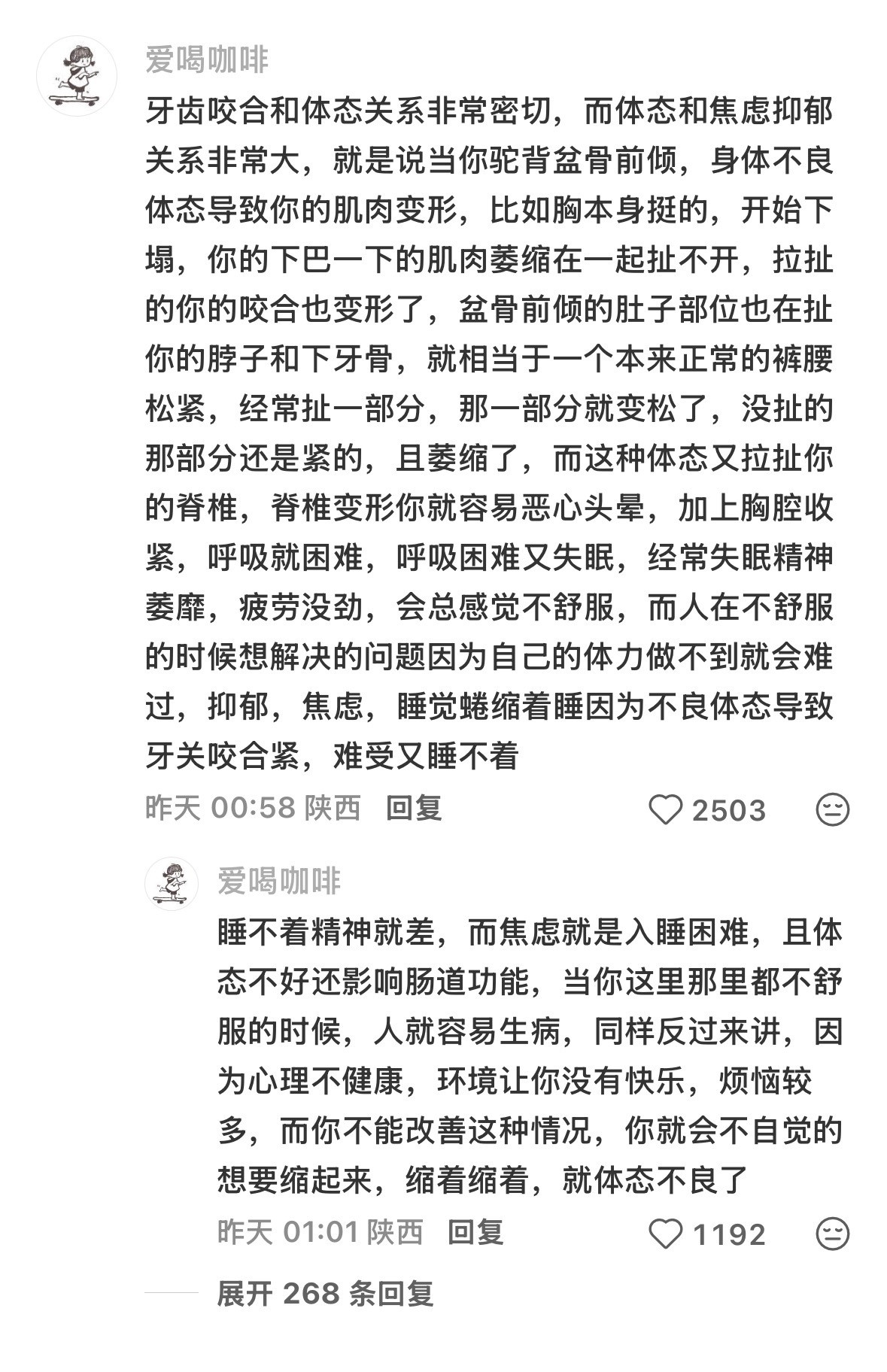 爱喝咖啡

牙齿咬合和体态关系非常密切，而体态和焦虑抑郁关系非常大，就是说当你驼背盆骨前倾，身体不良体态导致你的肌肉变形，比如胸本身挺的，开始下塌，你的下巴一下的肌肉萎缩在一起扯不开，拉扯的你的咬合也变形了，盆骨前倾的肚子部位也在扯你的脖子和下牙骨，就相当于一个本来正常的裤腰松紧，经常扯一部分，那一部分就变松了，没扯的那部分还是紧的，且萎缩了，而这种体态又拉扯你的脊椎，脊椎变形你就容易恶心头晕，加上胸腔收紧，呼吸就困难，呼吸困难又失眠，经常失眠精神萎靡，疲劳没劲，会总感觉不舒服，而人在不舒服的时候想解决的问题因为自己的体力做不到就会难过，抑郁，焦虑，睡觉蜷缩着睡因为不良体态导致牙关咬合紧，难受又睡不着

昨天 00:58 陕西 回复

2503

爱喝咖啡

睡不着精神就差，而焦虑就是入睡困难，且体态不好还影响肠道功能，当你这里那里都不舒服的时候，人就容易生病，同样反过来讲，因为心理不健康，环境让你没有快乐，烦恼较多，而你不能改善这种情况，你就会不自觉的想要缩起来，缩着缩着，就体态不良了

昨天 01:01 陕西 回复

1192

展开 268 条回复